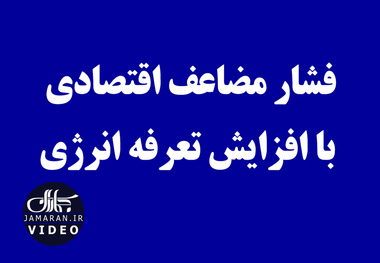 فشار مضاعف اقتصادی
با افزایش تعرفه انرژی

جماران
JAMARAN.IR
VIDEO